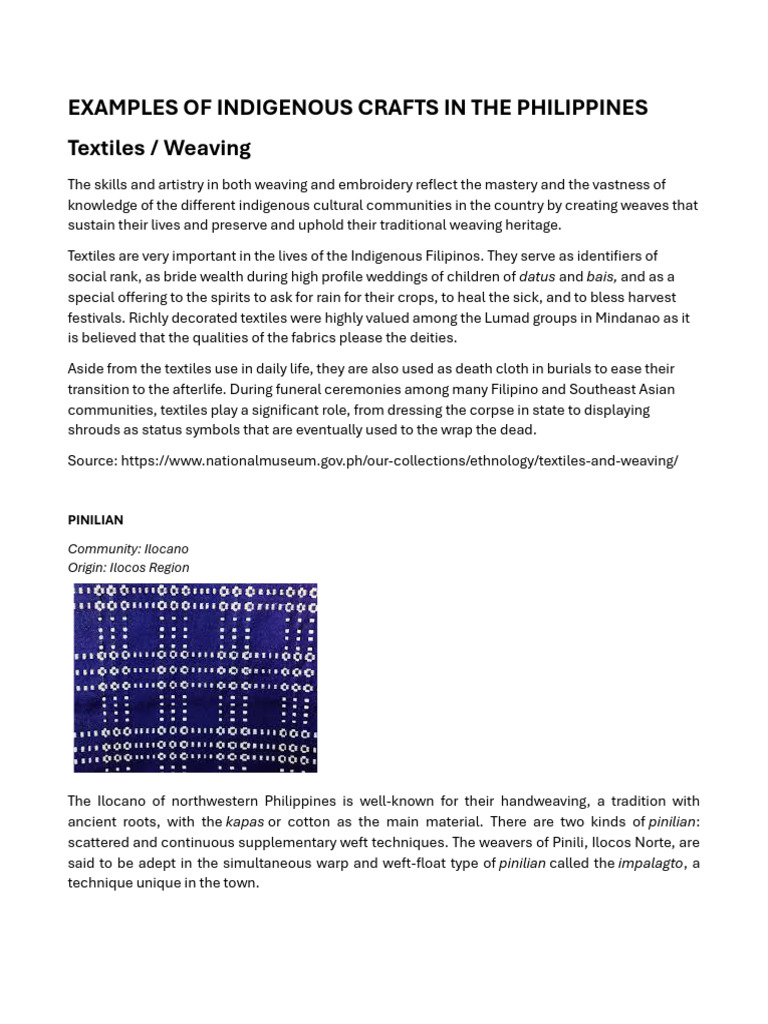 EXAMPLES OF INDIGENOUS CRAFTS IN THE PHILIPPINES

Textiles / Weaving

The skills and artistry in both weaving and embroidery reflect the mastery and the vastness of knowledge of the different indigenous cultural communities in the country by creating weaves that sustain their lives and preserve and uphold their traditional weaving heritage.

Textiles are very important in the lives of the Indigenous Filipinos. They serve as identifiers of social rank, as bride wealth during high profile weddings of children of datus and bais, and as a special offering to the spirits to ask for rain for their crops, to heal the sick, and to bless harvest festivals. Richly decorated textiles were highly valued among the Lumad groups in Mindanao as it is believed that the qualities of the fabrics please the deities.

Aside from the textiles use in daily life, they are also used as death cloth in burials to ease their transition to the afterlife. During funeral ceremonies among many Filipino and Southeast Asian communities, textiles play a significant role, from dressing the corpse in state to displaying shrouds as status symbols that are eventually used to the wrap the dead.

Source: https://www.nationalmuseum.gov.ph/our-collections/ethnology/textiles-and-weaving/

PINILIAN

Community: Ilocano
Origin: Ilocos Region

The Ilocano of northwestern Philippines is well-known for their handweaving, a tradition with ancient roots, with the kapas or cotton as the main material. There are two kinds of pinilian: scattered and continuous supplementary weft techniques. The weavers of Pinili, Ilocos Norte, are said to be adept in the simultaneous warp and weft-float type of pinilian called the impalagto, a technique unique in the town.